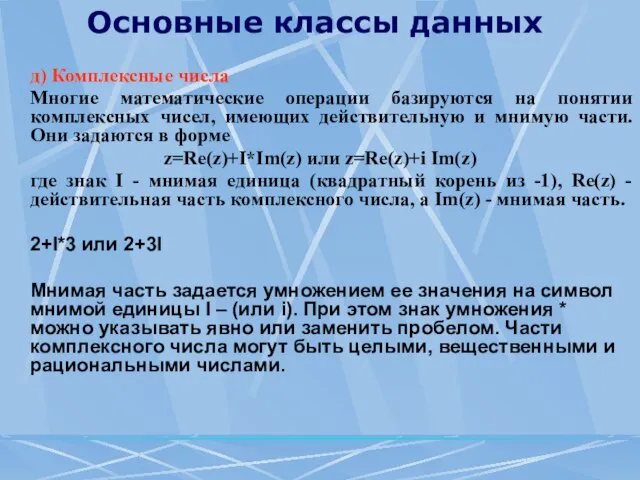 Основные классы данных

д) Комплексные числа

Многие математические операции базируются на понятии комплексных чисел, имеющих действительную и мнимую части. Они задаются в форме

z=Re(z)+I*Im(z) или z=Re(z)+i Im(z)

где знак I - мнимая единица (квадратный корень из -1), Re(z) - действительная часть комплексного числа, а Im(z) - мнимая часть.

2+I*3 или 2+3I

Мнимая часть задается умножением ее значения на символ мнимой единицы I – (или i). При этом знак умножения * можно указывать явно или заменить пробелом. Части комплексного числа могут быть целыми, вещественными и рациональными числами.